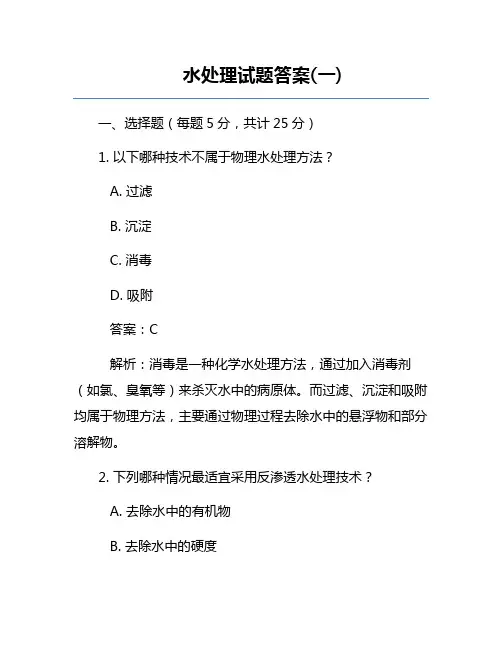 水处理试题答案(一)

一、选择题（每题 5 分，共计 25 分）

1. 以下哪种技术不属于物理水处理方法？

A. 过滤

B. 沉淀

C. 消毒

D. 吸附

答案：C

解析：消毒是一种化学水处理方法，通过加入消毒剂（如氯、臭氧等）来杀灭水中的病原体。而过滤、沉淀和吸附均属于物理方法，主要通过物理过程去除水中的悬浮物和部分溶解物。

2. 下列哪种情况最适宜采用反渗透水处理技术？

A. 去除水中的有机物

B. 去除水中的硬度